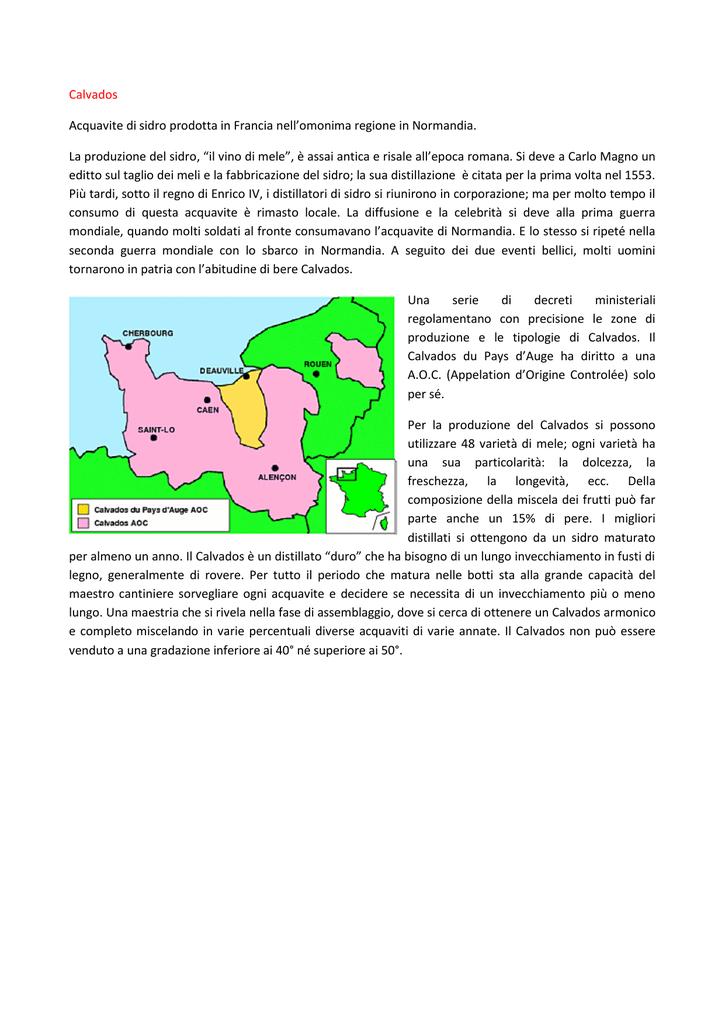 Calvados

Acquavite di sidro prodotta in Francia nell'omonima regione in Normandia.

La produzione del sidro, "il vino di mele", è assai antica e risale all'epoca romana. Si deve a Carlo Magno un editto sul taglio dei meli e la fabbricazione del sidro; la sua distillazione è citata per la prima volta nel 1553. Più tardi, sotto il regno di Enrico IV, i distillatori di sidro si riunirono in corporazione; ma per molto tempo il consumo di questa acquavite è rimasto locale. La diffusione e la celebrità si deve alla prima guerra mondiale, quando molti soldati al fronte consumavano l'acquavite di Normandia. E lo stesso si ripeté nella seconda guerra mondiale con lo sbarco in Normandia. A seguito dei due eventi bellici, molti uomini tornarono in patria con l'abitudine di bere Calvados.

CHERBOURG
DEAUVILLE
ROUEN
CAEN
SAINT-LO
ALENÇON
Calvados du Pays d'Auge AOC
Calvados AOC

Una serie di decreti ministeriali regolamentano con precisione le zone di produzione e le tipologie di Calvados. Il Calvados du Pays d'Auge ha diritto a una A.O.C. (Appelation d'Origine Controlée) solo per sé.

Per la produzione del Calvados si possono utilizzare 48 varietà di mele; ogni varietà ha una sua particolarità: la dolcezza, la freschezza, la longevità, ecc. Della composizione della miscela dei frutti può far parte anche un 15% di pere. I migliori distillati si ottengono da un sidro maturato per almeno un anno. Il Calvados è un distillato "duro" che ha bisogno di un lungo invecchiamento in fusti di legno, generalmente di rovere. Per tutto il periodo che matura nelle botti sta alla grande capacità del maestro cantiniere sorvegliare ogni acquavite e decidere se necessita di un invecchiamento più o meno lungo. Una maestria che si rivela nella fase di assemblaggio, dove si cerca di ottenere un Calvados armonico e completo miscelando in varie percentuali diverse acquaviti di varie annate. Il Calvados non può essere venduto a una gradazione inferiore ai 40° né superiore ai 50°.